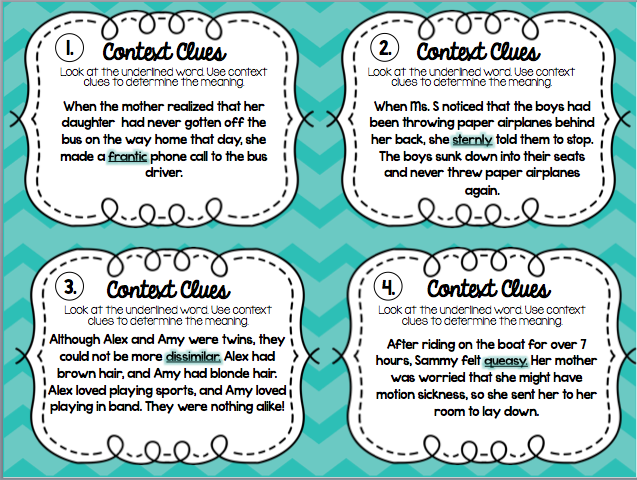 1. Context Clues
Look at the underlined word. Use context clues to determine the meaning.

When the mother realized that her daughter had never gotten off the bus on the way home that day, she made a frantic phone call to the bus driver.

2. Context Clues
Look at the underlined word. Use context clues to determine the meaning.

When Ms. S noticed that the boys had been throwing paper airplanes behind her back, she sternly told them to stop. The boys sunk down into their seats and never threw paper airplanes again.

3. Context Clues
Look at the underlined word. Use context clues to determine the meaning.

Although Alex and Amy were twins, they could not be more dissimilar. Alex had brown hair, and Amy had blonde hair. Alex loved playing sports, and Amy loved playing in band. They were nothing alike!

4. Context Clues
Look at the underlined word. Use context clues to determine the meaning.

After riding on the boat for over 7 hours, Sammy felt queasy. Her mother was worried that she might have motion sickness, so she sent her to her room to lay down.